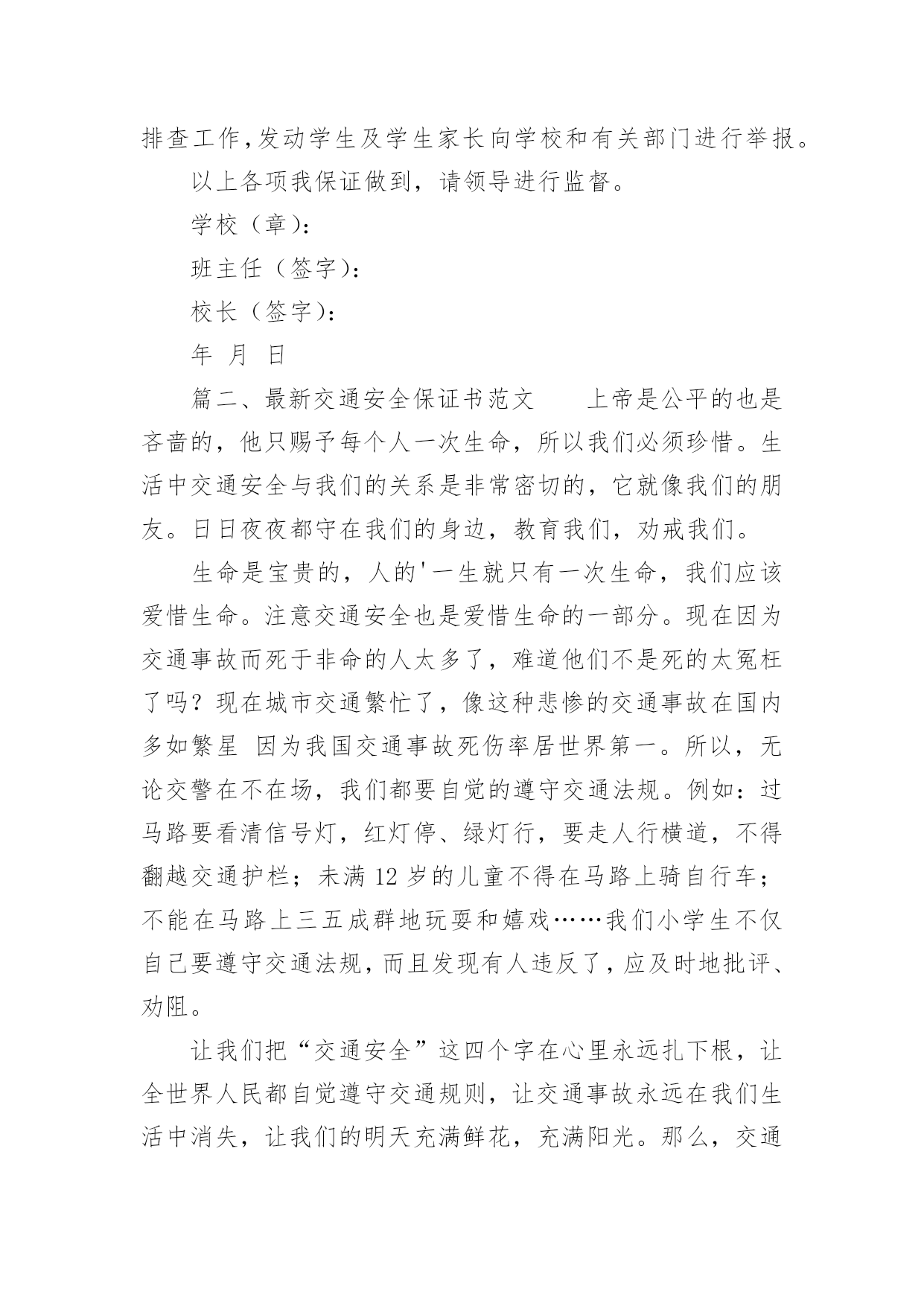 排查工作,发动学生及学生家长向学校和有关部门进行举报。

以上各项我保证做到，请领导进行监督。

学校（章）:

班主任（签字）:

校长（签字）:

年 月 日

篇二、最新交通安全保证书范文　　上帝是公平的也是吝啬的，他只赐予每个人一次生命，所以我们必须珍惜。生活中交通安全与我们的关系是非常密切的，它就像我们的朋友。日日夜夜都守在我们的身边，教育我们，劝戒我们。

生命是宝贵的，人的'一生就只有一次生命，我们应该爱惜生命。注意交通安全也是爱惜生命的一部分。现在因为交通事故而死于非命的人太多了，难道他们不是死的太冤枉了吗？现在城市交通繁忙了，像这种悲惨的交通事故在国内多如繁星 因为我国交通事故死伤率居世界第一。所以，无论交警在不在场，我们都要自觉的遵守交通法规。例如：过马路要看清信号灯，红灯停、绿灯行，要走人行横道，不得翻越交通护栏；未满 12 岁的儿童不得在马路上骑自行车；不能在马路上三五成群地玩耍和嬉戏……我们小学生不仅自己要遵守交通法规，而且发现有人违反了，应及时地批评、劝阻。

让我们把“交通安全”这四个字在心里永远扎下根，让全世界人民都自觉遵守交通规则，让交通事故永远在我们生活中消失，让我们的明天充满鲜花，充满阳光。那么，交通